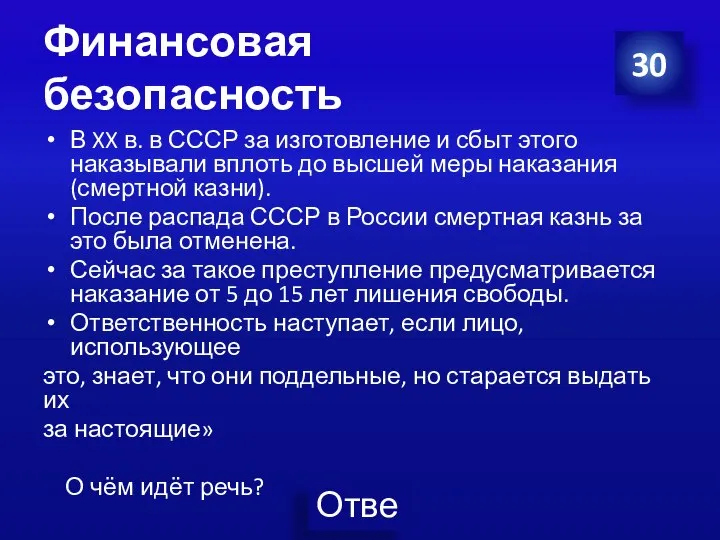 Финансовая безопасность

30

• В XX в. в СССР за изготовление и сбыт этого наказывали вплоть до высшей меры наказания (смертной казни).
• После распада СССР в России смертная казнь за это была отменена.
• Сейчас за такое преступление предусматривается наказание от 5 до 15 лет лишения свободы.
• Ответственность наступает, если лицо, использующее
это, знает, что они поддельные, но старается выдать их
за настоящие»

О чём идёт речь?

Отве